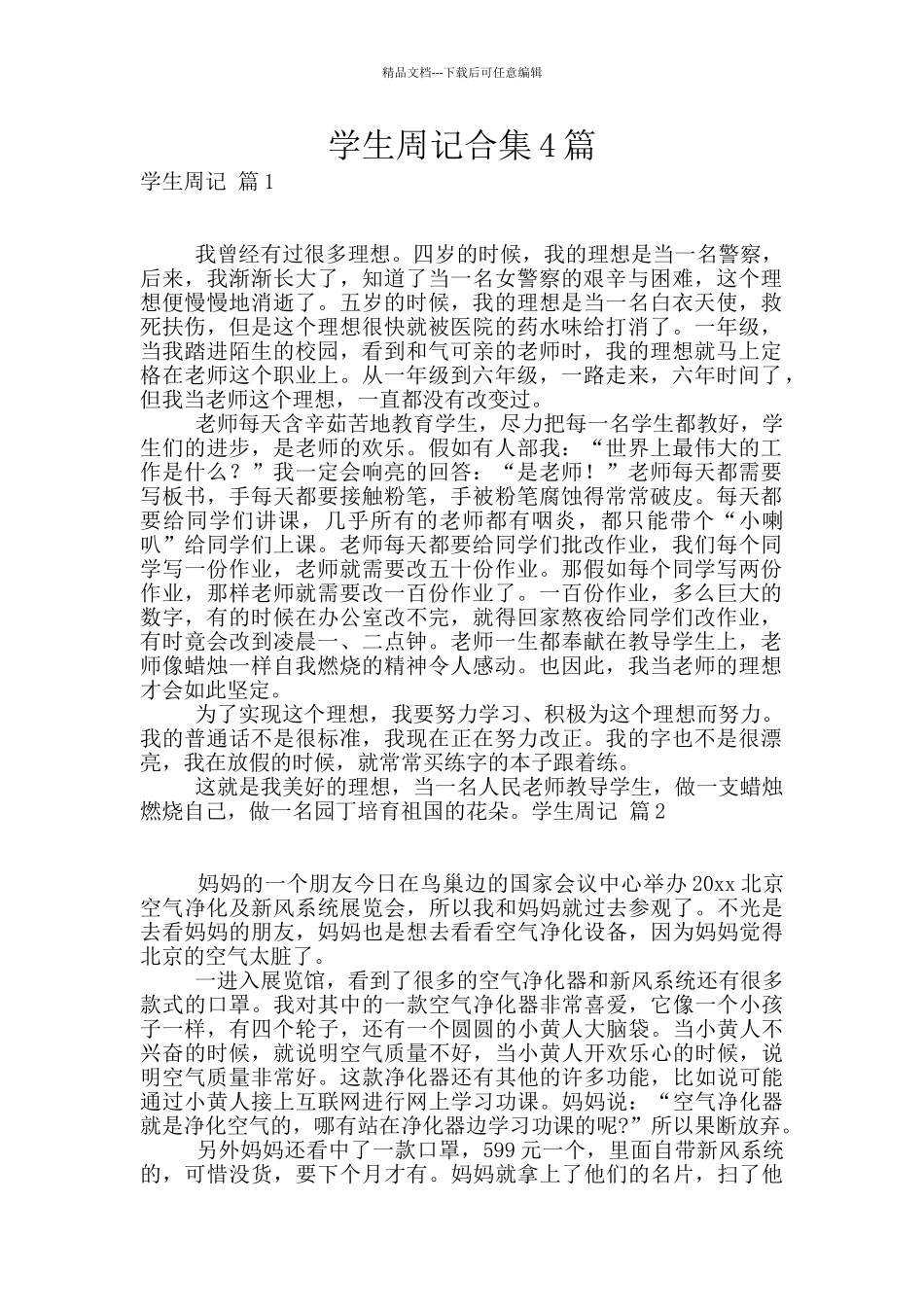 精品文档---下载后可任意编辑

学生周记合集4篇

学生周记 篇1

我曾经有过很多理想。四岁的时候，我的理想是当一名警察，后来，我渐渐长大了，知道了当一名女警察的艰辛与困难，这个理想便慢慢地消逝了。五岁的时候，我的理想是当一名白衣天使，救死扶伤，但是这个理想很快就被医院的药水味给打消了。一年级，当我踏进陌生的校园，看到和气可亲的老师时，我的理想就马上定格在老师这个职业上。从一年级到六年级，一路走来，六年时间了，但我当老师这个理想，一直都没有改变过。

老师每天含辛茹苦地教育学生，尽力把每一名学生都教好，学生们的进步，是老师的欢乐。假如有人部我：“世界上最伟大的工作是什么？”我一定会响亮的回答：“是老师！”老师每天都需要写板书，手每天都要接触粉笔，手被粉笔腐蚀得常常破皮。每天都要给同学们讲课，几乎所有的老师都有咽炎，都只能带个“小喇叭”给同学们上课。老师每天都要给同学们批改作业，我们每个同学写一份作业，老师就需要改五十份作业。那假如每个同学写两份作业，那样老师就需要改一百份作业了。一百份作业，多么巨大的数字，有的时候在办公室改不完，就得回家熬夜给同学们改作业，有时竟会改到凌晨一、二点钟。老师一生都奉献在教导学生上，老师像蜡烛一样自我燃烧的精神令人感动。也因此，我当老师的理想才会如此坚定。

为了实现这个理想，我要努力学习、积极为这个理想而努力。我的普通话不是很标准，我现在正在努力改正。我的字也不是很漂亮，我在放假的时候，就常常买练字的本子跟着练。

这就是我美好的理想，当一名人民老师教导学生，做一支蜡烛燃烧自己，做一名园丁培育祖国的花朵。学生周记 篇2

妈妈的一个朋友今日在鸟巢边的国家会议中心举办20xx北京空气净化及新风系统展览会，所以我和妈妈就过去参观了。不光是去看妈妈的朋友，妈妈也是想去看看空气净化设备，因为妈妈觉得北京的空气太脏了。

一进入展览馆，看到了很多的空气净化器和新风系统还有很多款式的口罩。我对其中的一款空气净化器非常喜爱，它像一个小孩子一样，有四个轮子，还有一个圆圆的小黄人大脑袋。当小黄人不兴奋的时候，就说明空气质量不好，当小黄人开欢乐心的时候，说明空气质量非常好。这款净化器还有其他的许多功能，比如说可能通过小黄人接上互联网进行网上学习功课。妈妈说：“空气净化器就是净化空气的，哪有站在净化器边学习功课的呢?”所以果断放弃。

另外妈妈还看中了一款口罩，599元一个，里面自带新风系统的，可惜没货，要下个月才有。妈妈就拿上了他们的名片，扫了他